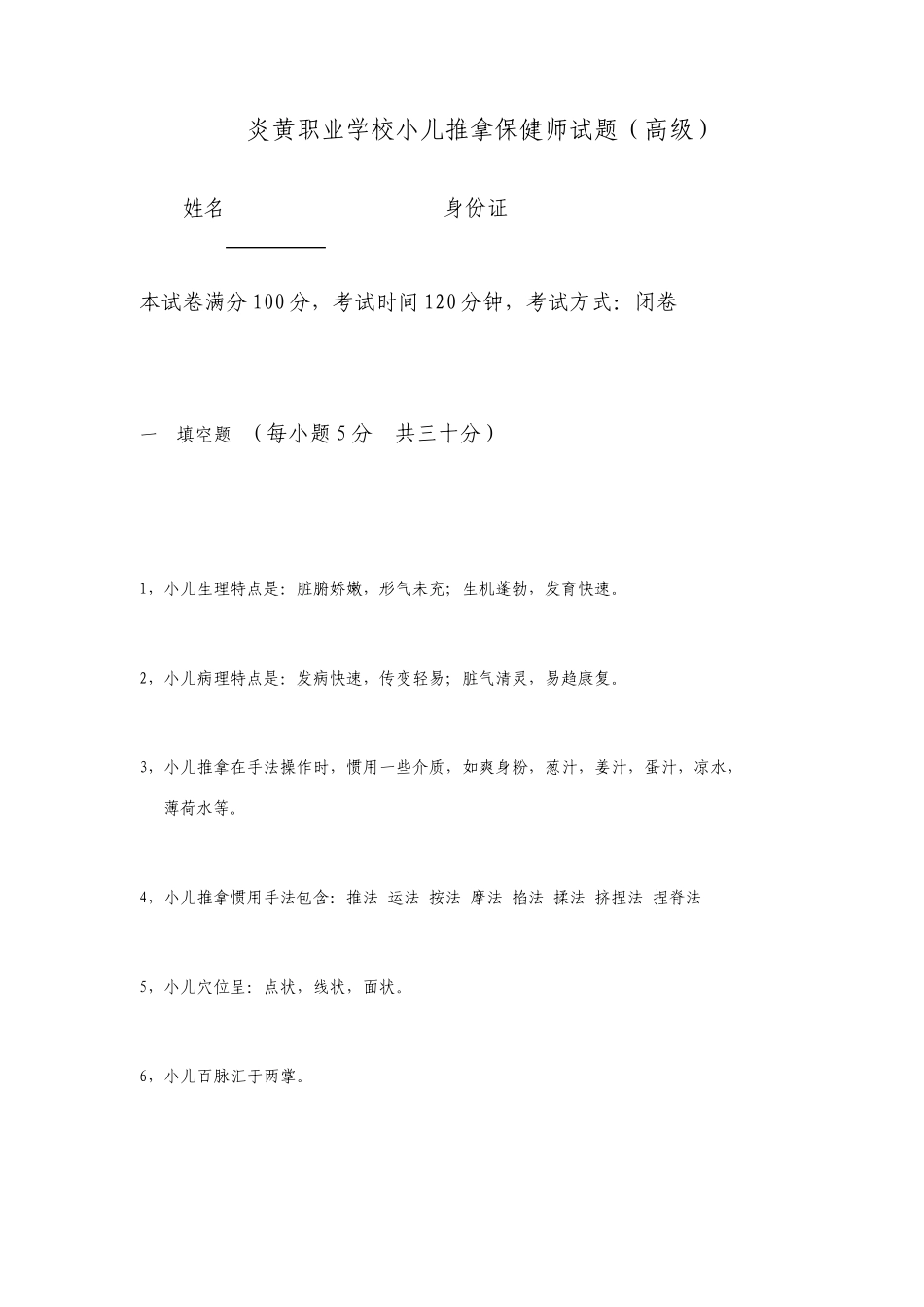 炎黄职业学校小儿推拿保健师试题（高级）

姓名 身份证

本试卷满分100分，考试时间120分钟，考试方式：闭卷

一 填空题 （每小题5分 共三十分）

1，小儿生理特点是：脏腑娇嫩，形气未充；生机蓬勃，发育快速。

2，小儿病理特点是：发病快速，传变轻易；脏气清灵，易趋康复。

3，小儿推拿在手法操作时，惯用一些介质，如爽身粉，葱汁，姜汁，蛋汁，凉水，薄荷水等。

4，小儿推拿惯用手法包含：推法 运法 按法 摩法 掐法 揉法 挤捏法 捏脊法

5，小儿穴位呈：点状，线状，面状。

6，小儿百脉汇于两掌。